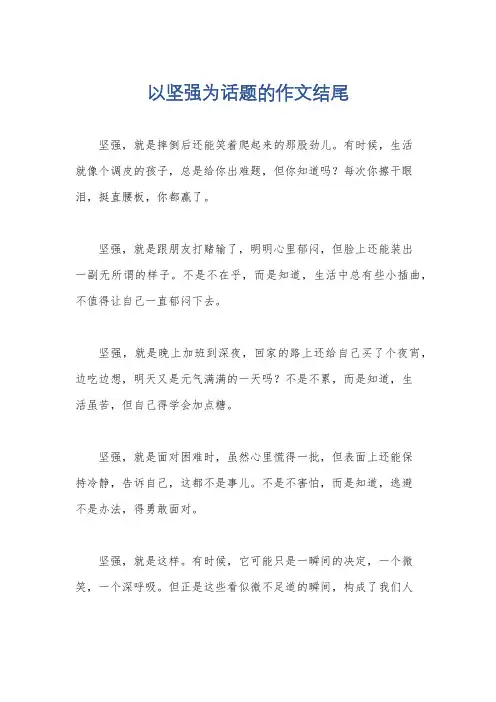 以坚强为话题的作文结尾

坚强，就是摔倒后还能笑着爬起来的那股劲儿。有时候，生活就像个调皮的孩子，总是给你出难题，但你知道吗？每次你擦干眼泪，挺直腰板，你都赢了。

坚强，就是跟朋友打赌输了，明明心里郁闷，但脸上还能装出一副无所谓的样子。不是不在乎，而是知道，生活中总有些小插曲，不值得让自己一直郁闷下去。

坚强，就是晚上加班到深夜，回家的路上还给自己买了个夜宵，边吃边想，明天又是元气满满的一天吗？不是不累，而是知道，生活虽苦，但自己得学会加点糖。

坚强，就是面对困难时，虽然心里慌得一批，但表面上还能保持冷静，告诉自己，这都不是事儿。不是不害怕，而是知道，逃避不是办法，得勇敢面对。

坚强，就是这样。有时候，它可能只是一瞬间的决定，一个微笑，一个深呼吸。但正是这些看似微不足道的瞬间，构成了我们人